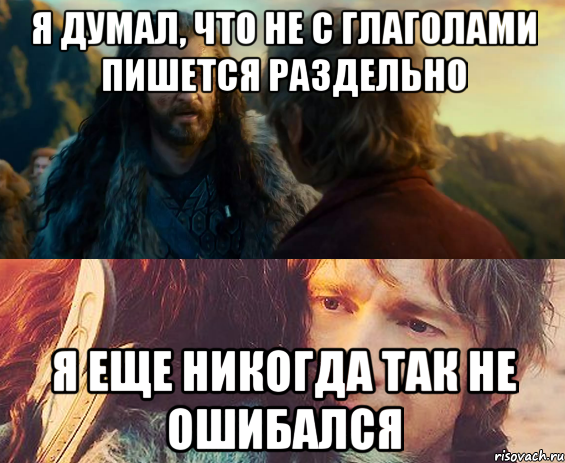 Я ДУМАЛ, ЧТО НЕ С ГЛАГОЛАМИ ПИШЕТСЯ РАЗДЕЛЬНО

Я ЕЩЕ НИКОГДА ТАК НЕ ОШИБАЛСЯ

risovach.ru